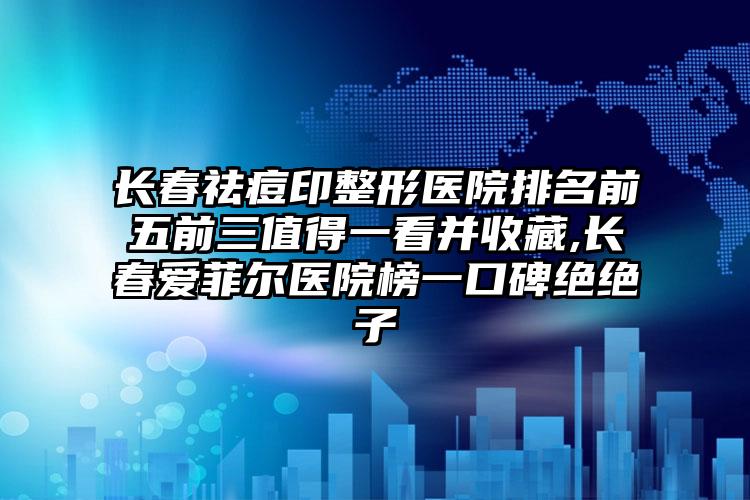 长春祛痘印整形医院排名前五前三值得一看并收藏,长春爱菲尔医院榜一口碑绝绝子